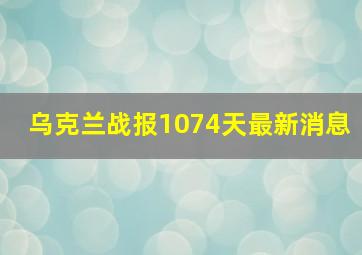 乌克兰战报1074天最新消息